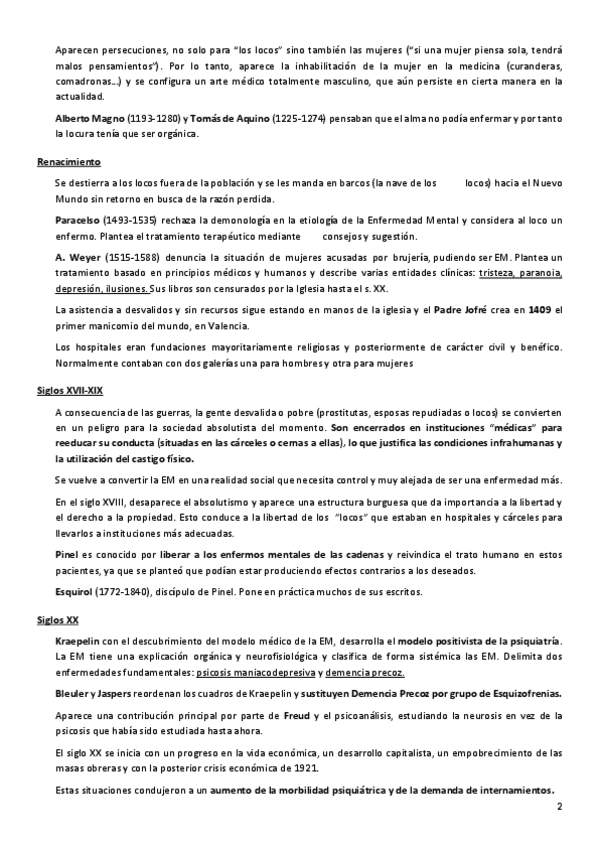 Aparecen persecuciones, no solo para "los locos" sino también las mujeres ("si una mujer piensa sola, tendrá malos pensamientos"). Por lo tanto, aparece la inhabilitación de la mujer en la medicina (curanderas, comadronas...) y se configura un arte médico totalmente masculino, que aún persiste en cierta manera en la actualidad.

Alberto Magno (1193-1280) y Tomás de Aquino (1225-1274) pensaban que el alma no podía enfermar y por tanto la locura tenía que ser orgánica.

Renacimiento

Se destierra a los locos fuera de la población y se les manda en barcos (la nave de los locos) hacia el Nuevo Mundo sin retorno en busca de la razón perdida.

Paracelso (1493-1535) rechaza la demonología en la etiología de la Enfermedad Mental y considera al loco un enfermo. Plantea el tratamiento terapéutico mediante consejos y sugestión.

A. Weyer (1515-1588) denuncia la situación de mujeres acusadas por brujería, pudiendo ser EM. Plantea un tratamiento basado en principios médicos y humanos y describe varias entidades clínicas: tristeza, paranoia, depresión, ilusiones. Sus libros son censurados por la Iglesia hasta el s. XX.

La asistencia a desvalidos y sin recursos sigue estando en manos de la iglesia y el Padre Jofré crea en 1409 el primer manicomio del mundo, en Valencia.

Los hospitales eran fundaciones mayoritariamente religiosas y posteriormente de carácter civil y benéfico. Normalmente contaban con dos galerías una para hombres y otra para mujeres

Siglos XVII-XIX

A consecuencia de las guerras, la gente desvalida o pobre (prostitutas, esposas repudiadas o locos) se convierten en un peligro para la sociedad absolutista del momento. Son encerrados en instituciones "médicas" para reeducar su conducta (situadas en las cárceles o cernas a ellas), lo que justifica las condiciones infrahumanas y la utilización del castigo físico.

Se vuelve a convertir la EM en una realidad social que necesita control y muy alejada de ser una enfermedad más.

En el siglo XVIII, desaparece el absolutismo y aparece una estructura burguesa que da importancia a la libertad y el derecho a la propiedad. Esto conduce a la libertad de los "locos" que estaban en hospitales y cárceles para llevarlos a instituciones más adecuadas.

Pinel es conocido por liberar a los enfermos mentales de las cadenas y reivindica el trato humano en estos pacientes, ya que se planteó que podían estar produciendo efectos contrarios a los deseados.

Esquirol (1772-1840), discípulo de Pinel. Pone en práctica muchos de sus escritos.

Siglos XX

Kraepelin con el descubrimiento del modelo médico de la EM, desarrolla el modelo positivista de la psiquiatría. La EM tiene una explicación orgánica y neurofisiológica y clasifica de forma sistémica las EM. Delimita dos enfermedades fundamentales: psicosis maniacodepresiva y demencia precoz.

Bleuler y Jaspers reordenan los cuadros de Kraepelin y sustituyen Demencia Precoz por grupo de Esquizofrenias.

Aparece una contribución principal por parte de Freud y el psicoanálisis, estudiando la neurosis en vez de la psicosis que había sido estudiada hasta ahora.

El siglo XX se inicia con un progreso en la vida económica, un desarrollo capitalista, un empobrecimiento de las masas obreras y con la posterior crisis económica de 1921.

Estas situaciones condujeron a un aumento de la morbilidad psiquiátrica y de la demanda de internamientos.

2